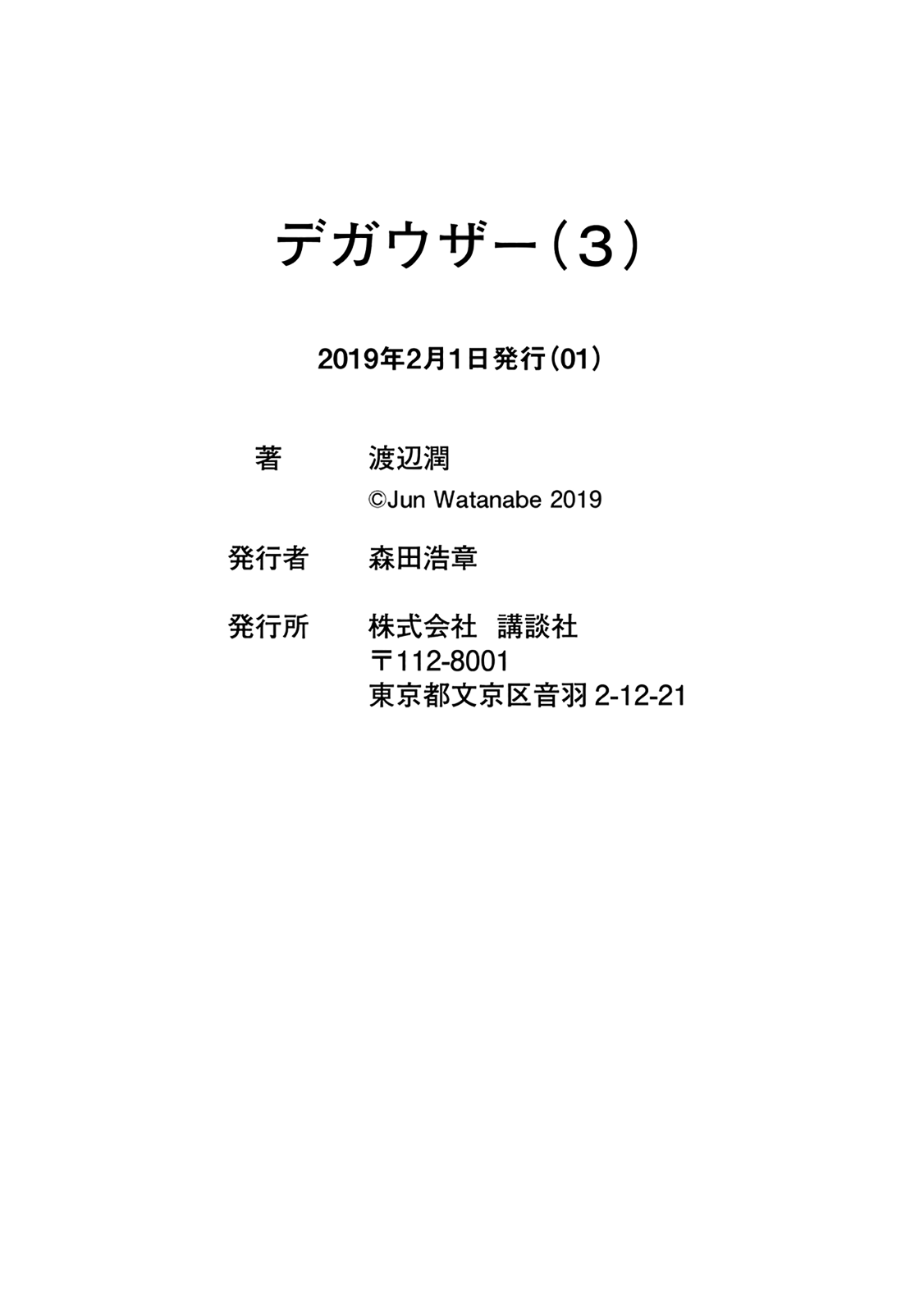 デガウザー（3）

2019年2月1日発行（01）

著 渡辺潤
©Jun Watanabe 2019

発行者 森田浩章

発行所 株式会社 講談社
〒112-8001
東京都文京区音羽2-12-21